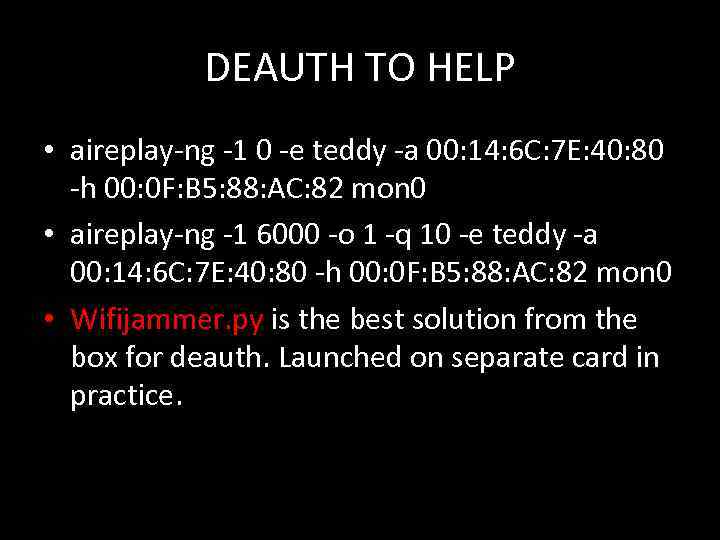 DEAUTH TO HELP

• aireplay-ng -1 0 -e teddy -a 00:14:6C:7E:40:80 -h 00:0F:B5:88:AC:82 mon0

• aireplay-ng -1 6000 -o 1 -q 10 -e teddy -a 00:14:6C:7E:40:80 -h 00:0F:B5:88:AC:82 mon0

• Wifijammer.py is the best solution from the box for deauth. Launched on separate card in practice.